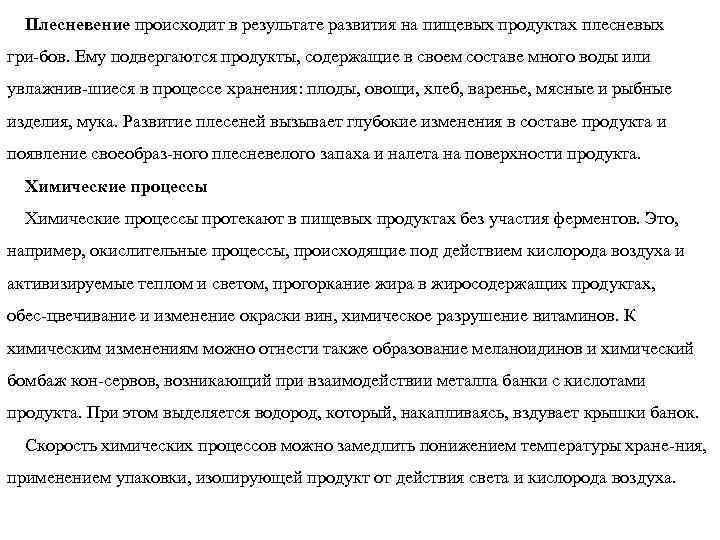 Плесневение происходит в результате развития на пищевых продуктах плесневых гри-бов. Ему подвергаются продукты, содержащие в своем составе много воды или увлажнив-шиеся в процессе хранения: плоды, овощи, хлеб, варенье, мясные и рыбные изделия, мука. Развитие плесеней вызывает глубокие изменения в составе продукта и появление своеобраз-ного плесневелого запаха и налета на поверхности продукта.

Химические процессы

Химические процессы протекают в пищевых продуктах без участия ферментов. Это, например, окислительные процессы, происходящие под действием кислорода воздуха и активизируемые теплом и светом, прогоркание жира в жиросодержащих продуктах, обес-цвечивание и изменение окраски вин, химическое разрушение витаминов. К химическим изменениям можно отнести также образование меланоидинов и химический бомбаж кон-сервов, возникающий при взаимодействии металла банки с кислотами продукта. При этом выделяется водород, который, накапливаясь, вздувает крышки банок.

Скорость химических процессов можно замедлить понижением температуры хране-ния, применением упаковки, изолирующей продукт от действия света и кислорода воздуха.